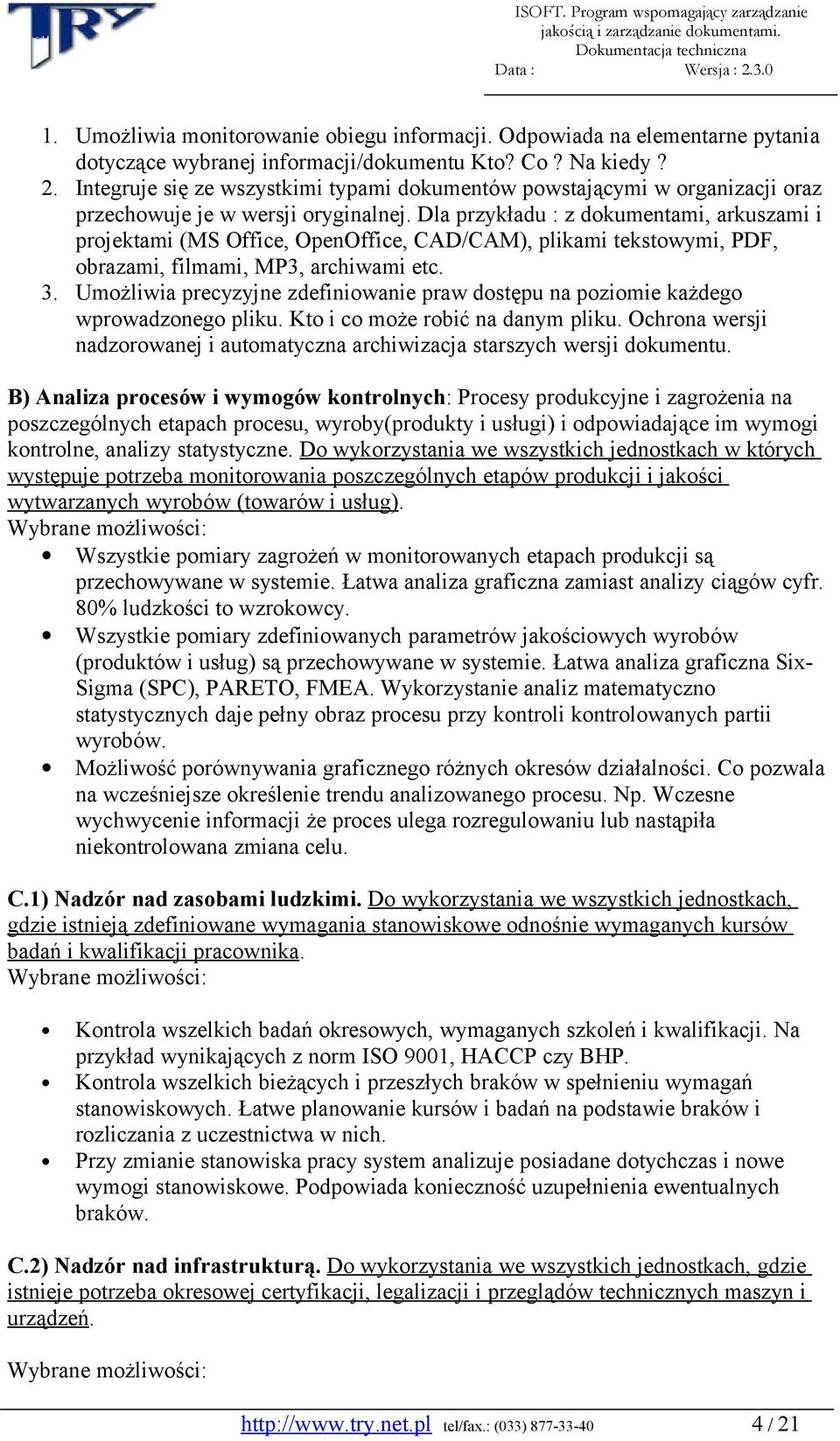 TRY

ISOFT. Program wspomagający zarządzanie jakością i zarządzanie dokumentami.
Dokumentacja techniczna
Data : Wersja : 2.3.0

1. Umożliwia monitorowanie obiegu informacji. Odpowiada na elementarne pytania dotyczące wybranej informacji/dokumentu Kto? Co ? Na kiedy ?
2. Integruje się ze wszystkimi typami dokumentów powstającymi w organizacji oraz przechowuje je w wersji oryginalnej. Dla przykładu : z dokumentami, arkuszami i projektami (MS Office, OpenOffice, CAD/CAM), plikami tekstowymi, PDF, obrazami, filmami, MP3, archiwami etc.
3. Umożliwia precyzyjne zdefiniowanie praw dostępu na poziomie każdego wprowadzonego pliku. Kto i co może robić na danym pliku. Ochrona wersji nadzorowanej i automatyczna archiwizacja starszych wersji dokumentu.

B) Analiza procesów i wymogów kontrolnych: Procesy produkcyjne i zagrożenia na poszczególnych etapach procesu, wyroby(produkty i usługi) i odpowiadające im wymogi kontrolne, analizy statystyczne. Do wykorzystania we wszystkich jednostkach w których występuje potrzeba monitorowania poszczególnych etapów produkcji i jakości wytwarzanych wyrobów (towarów i usług).
Wybrane możliwości:
• Wszystkie pomiary zagrożeń w monitorowanych etapach produkcji są przechowywane w systemie. Łatwa analiza graficzna zamiast analizy ciągów cyfr. 80% ludzkości to wzrokowcy.
• Wszystkie pomiary zdefiniowanych parametrów jakościowych wyrobów (produktów i usług) są przechowywane w systemie. Łatwa analiza graficzna Six-Sigma (SPC), PARETO, FMEA. Wykorzystanie analiz matematyczno statystycznych daje pełny obraz procesu przy kontroli kontrolowanych partii wyrobów.
• Możliwość porównywania graficznego różnych okresów działalności. Co pozwala na wcześniejsze określenie trendu analizowanego procesu. Np. Wczesne wychwycenie informacji że proces ulega rozregulowaniu lub nastąpiła niekontrolowana zmiana celu.

C.1) Nadzór nad zasobami ludzkimi. Do wykorzystania we wszystkich jednostkach, gdzie istnieją zdefiniowane wymagania stanowiskowe odnośnie wymaganych kursów badań i kwalifikacji pracownika.
Wybrane możliwości:

• Kontrola wszelkich badań okresowych, wymaganych szkoleń i kwalifikacji. Na przykład wynikających z norm ISO 9001, HACCP czy BHP.
• Kontrola wszelkich bieżących i przeszłych braków w spełnieniu wymagań stanowiskowych. Łatwe planowanie kursów i badań na podstawie braków i rozliczania z uczestnictwa w nich.
• Przy zmianie stanowiska pracy system analizuje posiadane dotychczas i nowe wymogi stanowiskowe. Podpowiada konieczność uzupełnienia ewentualnych braków.

C.2) Nadzór nad infrastrukturą. Do wykorzystania we wszystkich jednostkach, gdzie istnieje potrzeba okresowej certyfikacji, legalizacji i przeglądów technicznych maszyn i urządzeń.

Wybrane możliwości:

http://www.try.net.pl tel/fax.: (033) 877-33-40 4 / 21